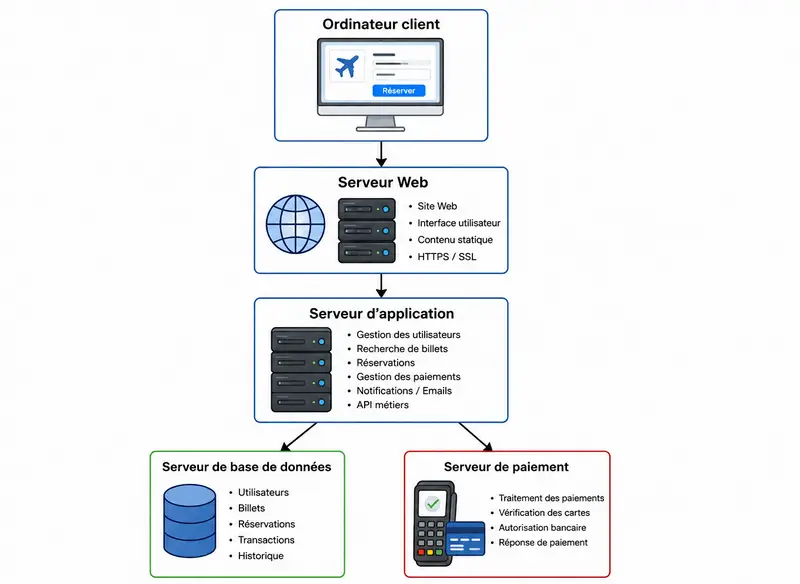 Ordinateur client

Réserver

Serveur Web

- Site Web
- Interface utilisateur
- Contenu statique
- HTTPS / SSL

Serveur d'application

- Gestion des utilisateurs
- Recherche de billets
- Réservations
- Gestion des paiements
- Notifications / Emails
- API métiers

Serveur de base de données

- Utilisateurs
- Billets
- Réservations
- Transactions
- Historique

Serveur de paiement

- Traitement des paiements
- Vérification des cartes
- Autorisation bancaire
- Réponse de paiement